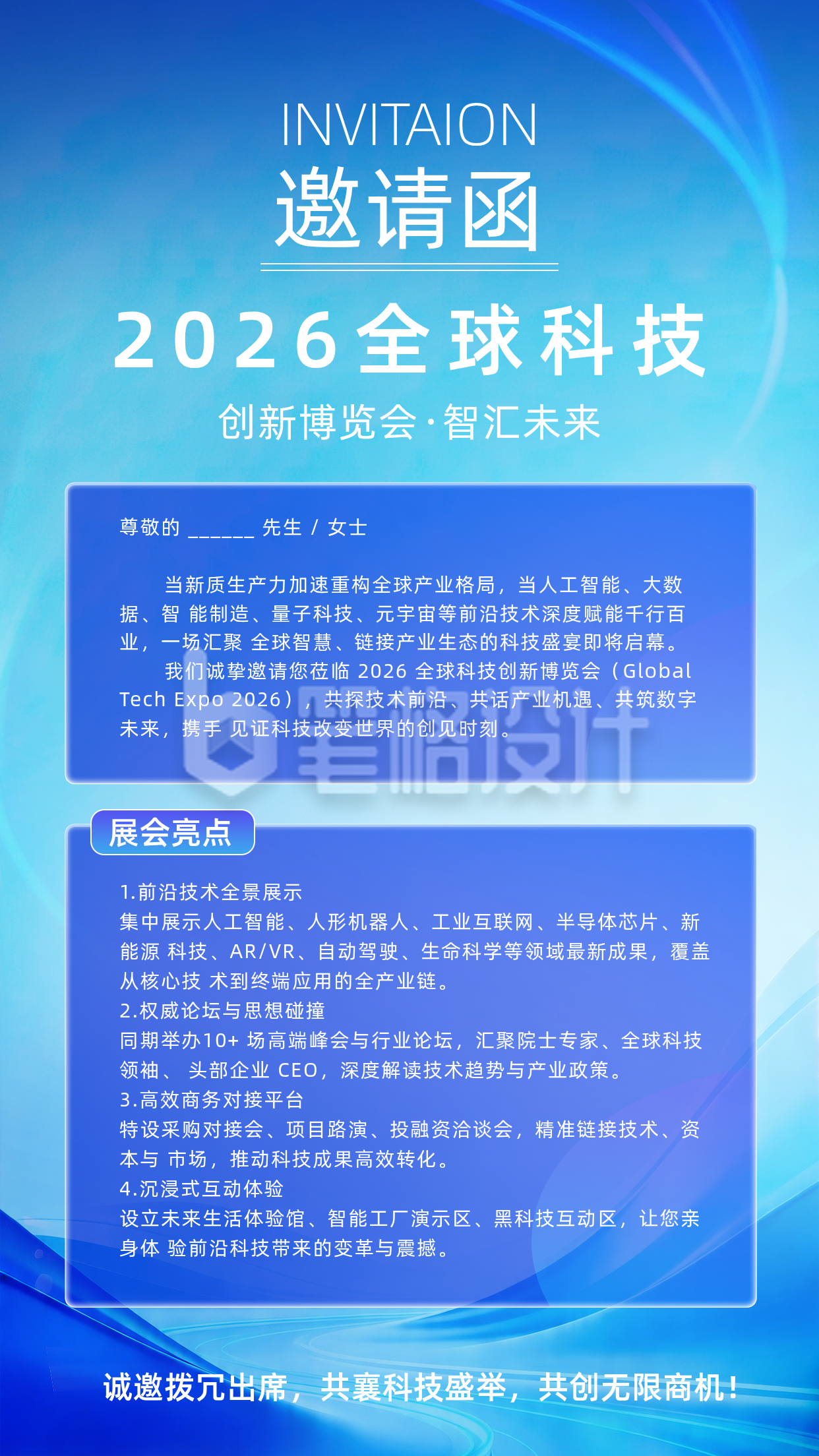 INVITAION
邀请函

2026全球科技
创新博览会·智汇未来

尊敬的 ______ 先生 / 女士

当新质生产力加速重构全球产业格局，当人工智能、大数据、智 能制造、量子科技、元宇宙等前沿技术深度赋能千行百业，一场汇聚 全球智慧、链接产业生态的科技盛宴即将启幕。
我们诚挚邀请您莅临 2026 全球科技创新博览会（Global Tech Expo 2026），共探技术前沿、共话产业机遇、共筑数字未来，携手 见证科技改变世界的创见时刻。

笔格设计

展会亮点

1.前沿技术全景展示
集中展示人工智能、人形机器人、工业互联网、半导体芯片、新能源 科技、AR/VR、自动驾驶、生命科学等领域最新成果，覆盖从核心技 术到终端应用的全产业链。
2.权威论坛与思想碰撞
同期举办10+ 场高端峰会与行业论坛，汇聚院士专家、全球科技领袖、 头部企业 CEO，深度解读技术趋势与产业政策。
3.高效商务对接平台
特设采购对接会、项目路演、投融资洽谈会，精准链接技术、资本与 市场，推动科技成果高效转化。
4.沉浸式互动体验
设立未来生活体验馆、智能工厂演示区、黑科技互动区，让您亲身体 验前沿科技带来的变革与震撼。

诚邀拨冗出席，共襄科技盛举，共创无限商机！